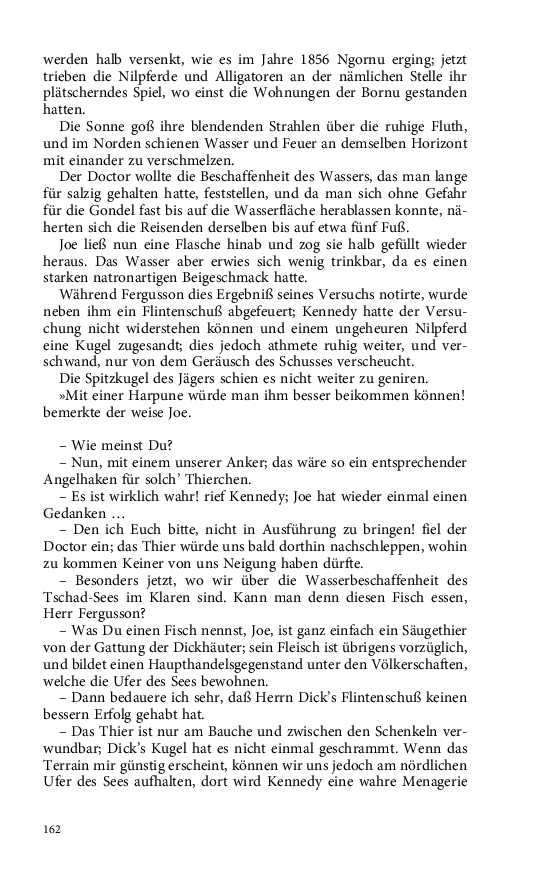 werden halb versenkt, wie es im Jahre 1856 Ngornu erging; jetzt trieben die Nilpferde und Alligatoren an der nämlichen Stelle ihr plätscherndes Spiel, wo einst die Wohnungen der Bornu gestanden hatten.

Die Sonne goß ihre blendenden Strahlen über die ruhige Fluth, und im Norden schienen Wasser und Feuer an demselben Horizont mit einander zu verschmelzen.

Der Doctor wollte die Beschaffenheit des Wassers, das man lange für salzig gehalten hatte, feststellen, und da man sich ohne Gefahr für die Gondel fast bis auf die Wasserfläche herablassen konnte, näherten sich die Reisenden derselben bis auf etwa fünf Fuß.

Joe ließ nun eine Flasche hinab und zog sie halb gefüllt wieder heraus. Das Wasser aber erwies sich wenig trinkbar, da es einen starken natronartigen Beigeschmack hatte.

Während Fergusson dies Ergebniß seines Versuchs notirte, wurde neben ihm ein Flintenschuß abgefeuert; Kennedy hatte der Versuchung nicht widerstehen können und einem ungeheuren Nilpferd eine Kugel zugesandt; dies jedoch athmete ruhig weiter, und verschwand, nur von dem Geräusch des Schusses verscheucht.

Die Spitzkugel des Jägers schien es nicht weiter zu geniren.

»Mit einer Harpune würde man ihm besser beikommen können! bemerkte der weise Joe.

– Wie meinst Du?

– Nun, mit einem unserer Anker; das wäre so ein entsprechender Angelhaken für solch' Thierchen.

– Es ist wirklich wahr! rief Kennedy; Joe hat wieder einmal einen Gedanken …

– Den ich Euch bitte, nicht in Ausführung zu bringen! fiel der Doctor ein; das Thier würde uns bald dorthin nachschleppen, wohin zu kommen Keiner von uns Neigung haben dürfte.

– Besonders jetzt, wo wir über die Wasserbeschaffenheit des Tschad-Sees im Klaren sind. Kann man denn diesen Fisch essen, Herr Fergusson?

– Was Du einen Fisch nennst, Joe, ist ganz einfach ein Säugethier von der Gattung der Dickhäuter; sein Fleisch ist übrigens vorzüglich, und bildet einen Haupthandelsgegenstand unter den Völkerschaften, welche die Ufer des Sees bewohnen.

– Dann bedauere ich sehr, daß Herrn Dick's Flintenschuß keinen bessern Erfolg gehabt hat.

– Das Thier ist nur am Bauche und zwischen den Schenkeln verwundbar; Dick's Kugel hat es nicht einmal geschrammt. Wenn das Terrain mir günstig erscheint, können wir uns jedoch am nördlichen Ufer des Sees aufhalten, dort wird Kennedy eine wahre Menagerie

162